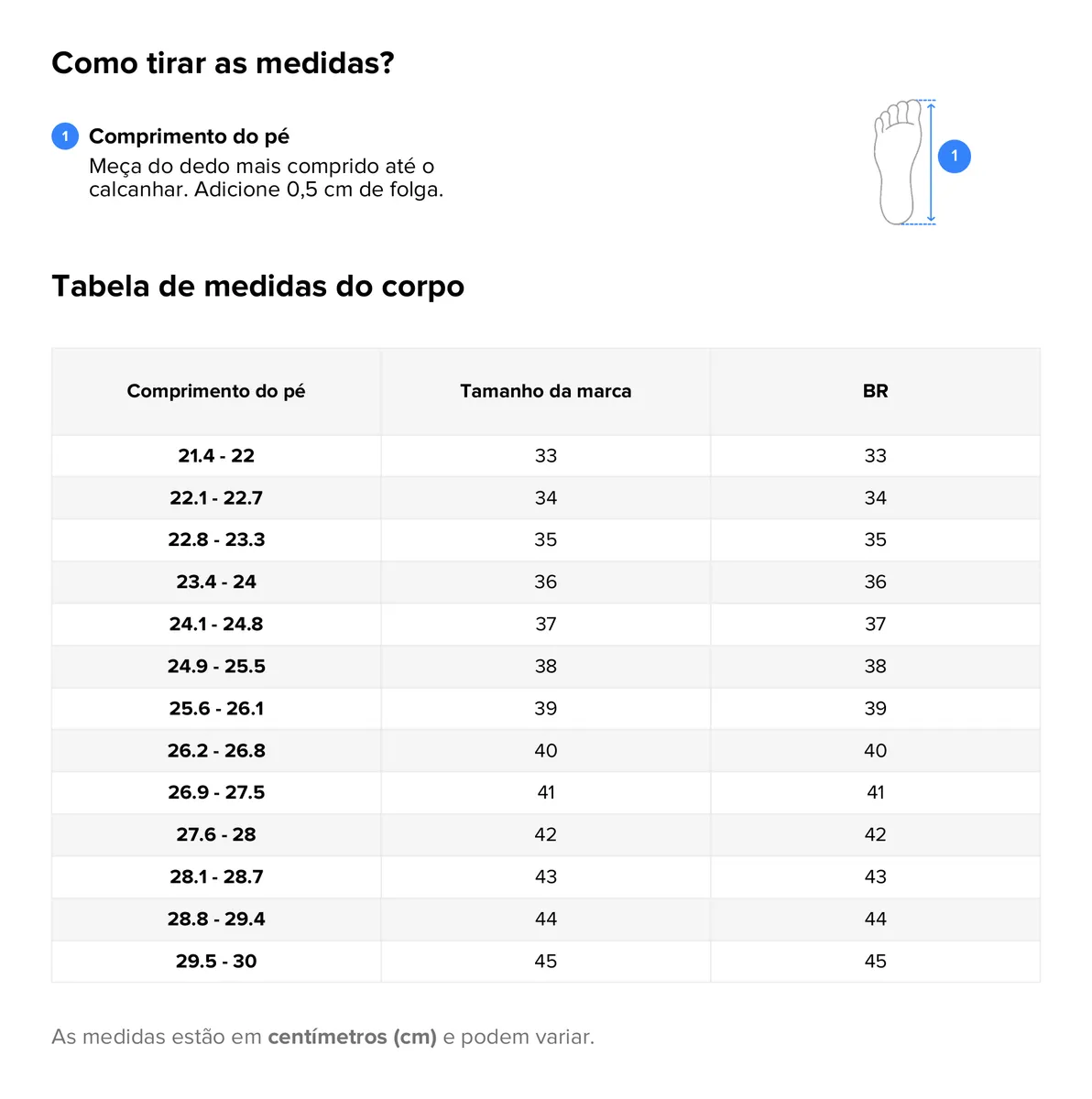 Como tirar as medidas?

1 Comprimento do pé
Meça do dedo mais comprido até o calcanhar. Adicione 0,5 cm de folga.

1

Tabela de medidas do corpo

| Comprimento do pé | Tamanho da marca | BR |
|---|---|---|
| 21.4 - 22 | 33 | 33 |
| 22.1 - 22.7 | 34 | 34 |
| 22.8 - 23.3 | 35 | 35 |
| 23.4 - 24 | 36 | 36 |
| 24.1 - 24.8 | 37 | 37 |
| 24.9 - 25.5 | 38 | 38 |
| 25.6 - 26.1 | 39 | 39 |
| 26.2 - 26.8 | 40 | 40 |
| 26.9 - 27.5 | 41 | 41 |
| 27.6 - 28 | 42 | 42 |
| 28.1 - 28.7 | 43 | 43 |
| 28.8 - 29.4 | 44 | 44 |
| 29.5 - 30 | 45 | 45 |

As medidas estão em centímetros (cm) e podem variar.